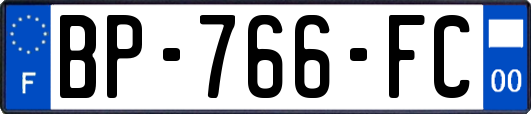 F
BP-766-FC
00